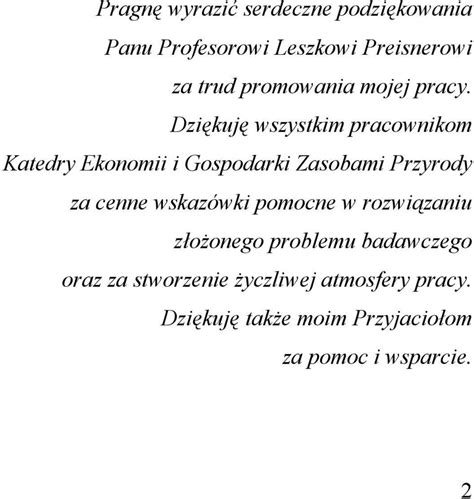 Pragnę wyrazić serdeczne podziękowania
Panu Profesorowi Leszkowi Preisnerowi
za trud promowania mojej pracy.

Dziękuję wszystkim pracownikom
Katedry Ekonomii i Gospodarki Zasobami Przyrody
za cenne wskazówki pomocne w rozwiązaniu
złożonego problemu badawczego
oraz za stworzenie życzliwej atmosfery pracy.

Dziękuję także moim Przyjaciołom
za pomoc i wsparcie.

2